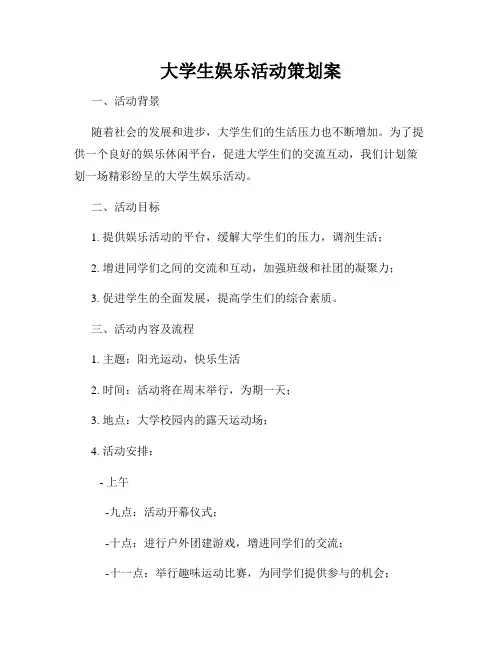 大学生娱乐活动策划案

一、活动背景

随着社会的发展和进步，大学生们的生活压力也不断增加。为了提供一个良好的娱乐休闲平台，促进大学生们的交流互动，我们计划策划一场精彩纷呈的大学生娱乐活动。

二、活动目标

1. 提供娱乐活动的平台，缓解大学生们的压力，调剂生活；

2. 增进同学们之间的交流和互动，加强班级和社团的凝聚力；

3. 促进学生的全面发展，提高学生们的综合素质。

三、活动内容及流程

1. 主题：阳光运动，快乐生活

2. 时间：活动将在周末举行，为期一天；

3. 地点：大学校园内的露天运动场；

4. 活动安排：

- 上午

-九点：活动开幕仪式；

-十点：进行户外团建游戏，增进同学们的交流；

-十一点：举行趣味运动比赛，为同学们提供参与的机会；